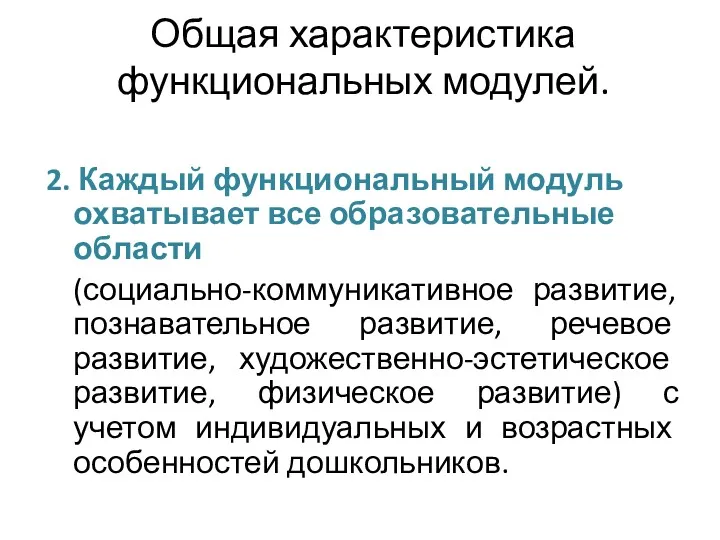 Общая характеристика функциональных модулей.

2. Каждый функциональный модуль охватывает все образовательные области

(социально-коммуникативное развитие, познавательное развитие, речевое развитие, художественно-эстетическое развитие, физическое развитие) с учетом индивидуальных и возрастных особенностей дошкольников.